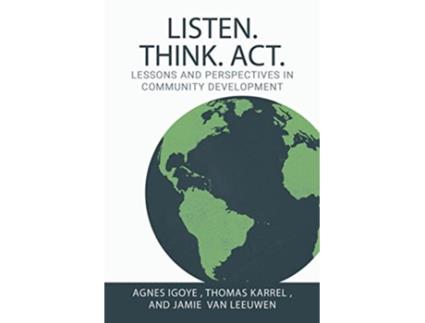 LISTEN.
THINK. ACT.
LESSONS AND PERSPECTIVES IN COMMUNITY DEVELOPMENT

AGNES IGOYE , THOMAS KARREL , AND JAMIE VAN LEEUWEN